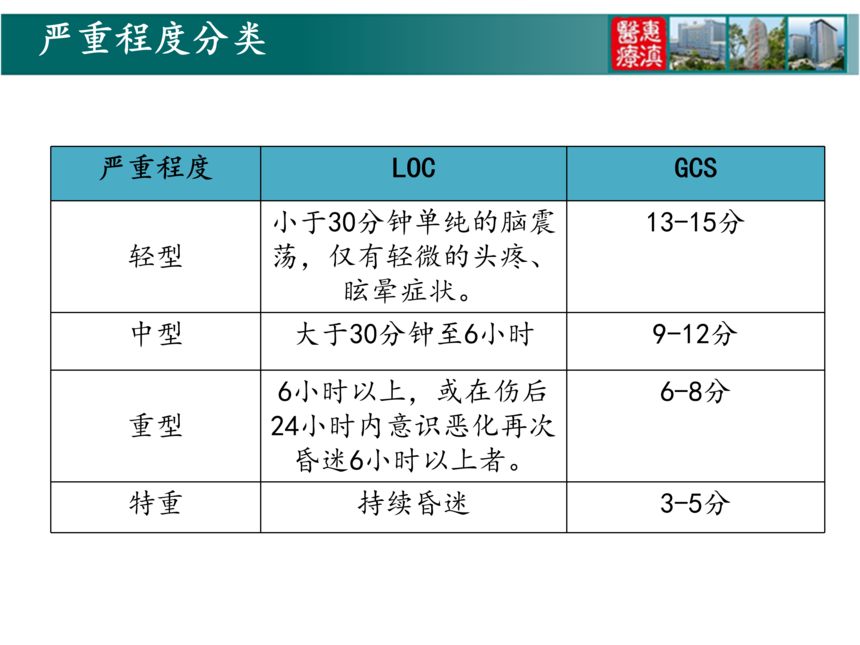 严重程度分类

醫惠療滇

| 严重程度 | LOC | GCS |
|---|---|---|
| 轻型 | 小于30分钟单纯的脑震荡，仅有轻微的头疼、眩晕症状。 | 13-15分 |
| 中型 | 大于30分钟至6小时 | 9-12分 |
| 重型 | 6小时以上，或在伤后24小时内意识恶化再次昏迷6小时以上者。 | 6-8分 |
| 特重 | 持续昏迷 | 3-5分 |